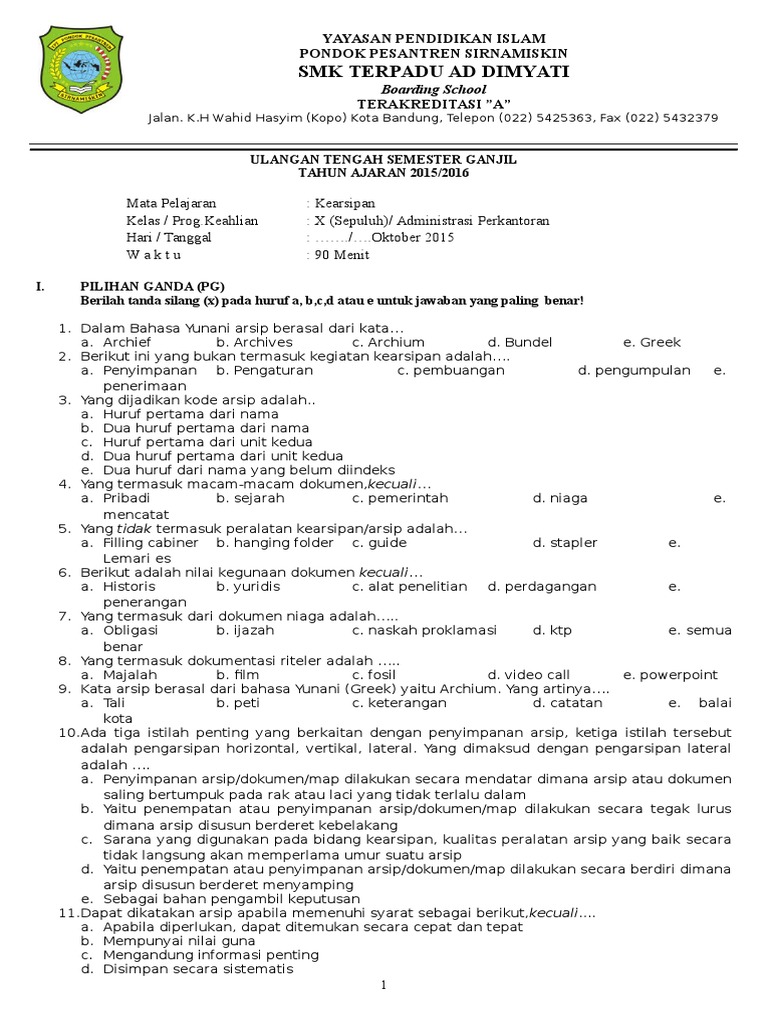 YAYASAN PENDIDIKAN ISLAM
PONDOK PESANTREN SIRNAMISKIN
SMK TERPADU AD DIMYATI
Boarding School
TERAKREDITASI "A"
Jalan. K.H Wahid Hasyim (Kopo) Kota Bandung, Telepon (022) 5425363, Fax (022) 5432379

ULANGAN TENGAH SEMESTER GANJIL
TAHUN AJARAN 2015/2016

Mata Pelajaran : Kearsipan
Kelas / Prog.Keahlian : X (Sepuluh)/ Administrasi Perkantoran
Hari / Tanggal : ……../….Oktober 2015
W a k t u : 90 Menit

I. PILIHAN GANDA (PG)
Berilah tanda silang (x) pada huruf a, b,c,d atau e untuk jawaban yang paling benar!

1. Dalam Bahasa Yunani arsip berasal dari kata…
a. Archief b. Archives c. Archium d. Bundel e. Greek
2. Berikut ini yang bukan termasuk kegiatan kearsipan adalah….
a. Penyimpanan b. Pengaturan c. pembuangan d. pengumpulan e. penerimaan
3. Yang dijadikan kode arsip adalah..
a. Huruf pertama dari nama
b. Dua huruf pertama dari nama
c. Huruf pertama dari unit kedua
d. Dua huruf pertama dari unit kedua
e. Dua huruf dari nama yang belum diindeks
4. Yang termasuk macam-macam dokumen,kecuali…
a. Pribadi b. sejarah c. pemerintah d. niaga e. mencatat
5. Yang tidak termasuk peralatan kearsipan/arsip adalah...
a. Filling cabiner b. hanging folder c. guide d. stapler e. Lemari es
6. Berikut adalah nilai kegunaan dokumen kecuali…
a. Historis b. yuridis c. alat penelitian d. perdagangan e. penerangan
7. Yang termasuk dari dokumen niaga adalah…..
a. Obligasi b. ijazah c. naskah proklamasi d. ktp e. semua benar
8. Yang termasuk dokumentasi riteler adalah …..
a. Majalah b. film c. fosil d. video call e. powerpoint
9. Kata arsip berasal dari bahasa Yunani (Greek) yaitu Archium. Yang artinya….
a. Tali b. peti c. keterangan d. catatan e. balai kota
10. Ada tiga istilah penting yang berkaitan dengan penyimpanan arsip, ketiga istilah tersebut adalah pengarsipan horizontal, vertikal, lateral. Yang dimaksud dengan pengarsipan lateral adalah ….
a. Penyimpanan arsip/dokumen/map dilakukan secara mendatar dimana arsip atau dokumen saling bertumpuk pada rak atau laci yang tidak terlalu dalam
b. Yaitu penempatan atau penyimpanan arsip/dokumen/map dilakukan secara tegak lurus dimana arsip disusun berderet kebelakang
c. Sarana yang digunakan pada bidang kearsipan, kualitas peralatan arsip yang baik secara tidak langsung akan memperlama umur suatu arsip
d. Yaitu penempatan atau penyimpanan arsip/dokumen/map dilakukan secara berdiri dimana arsip disusun berderet menyamping
e. Sebagai bahan pengambil keputusan
11. Dapat dikatakan arsip apabila memenuhi syarat sebagai berikut,kecuali….
a. Apabila diperlukan, dapat ditemukan secara cepat dan tepat
b. Mempunyai nilai guna
c. Mengandung informasi penting
d. Disimpan secara sistematis

1